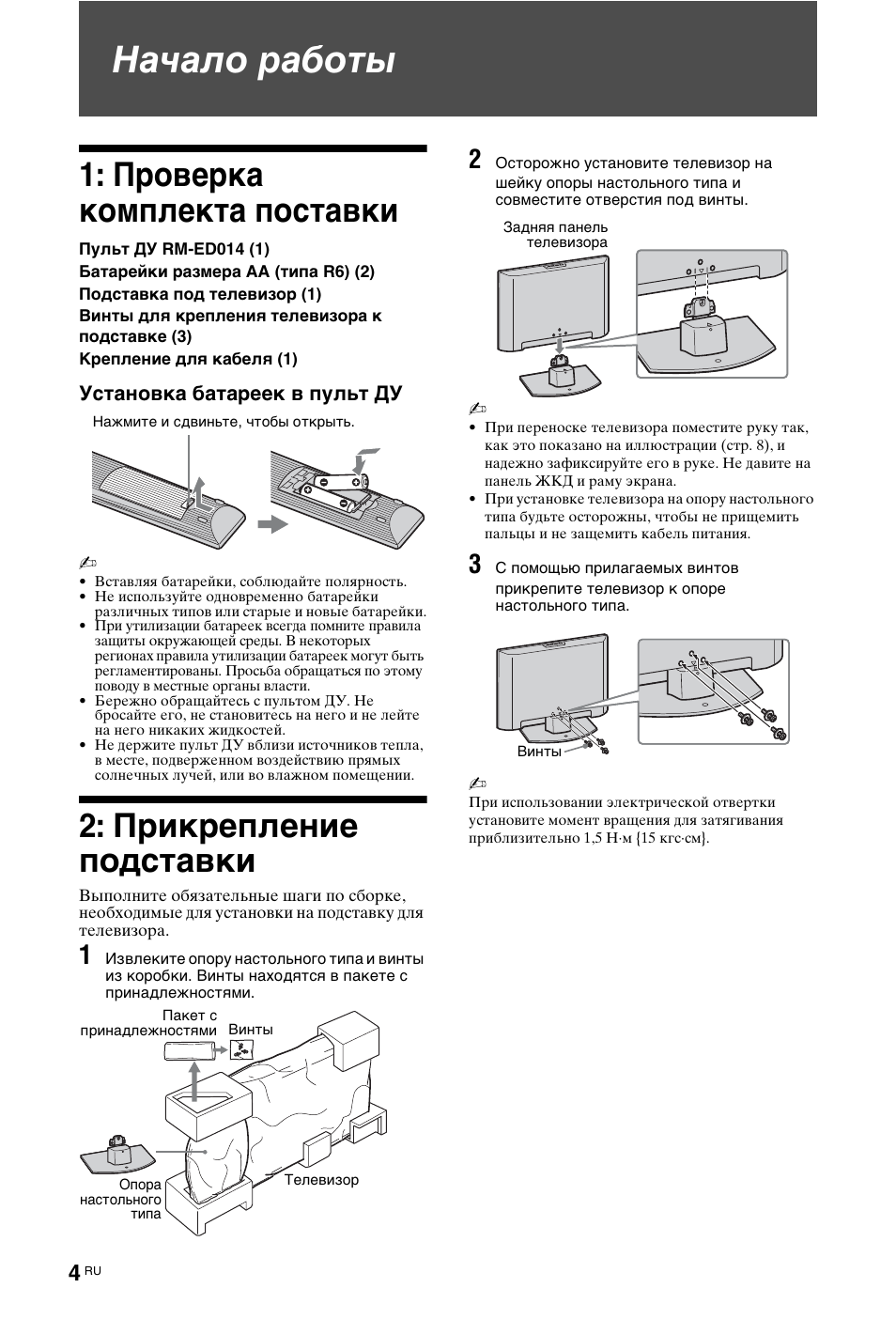 Начало работы

1: Проверка комплекта поставки

Пульт ДУ RM-ED014 (1)
Батарейки размера AA (типа R6) (2)
Подставка под телевизор (1)
Винты для крепления телевизора к подставке (3)
Крепление для кабеля (1)

Установка батареек в пульт ДУ

Нажмите и сдвиньте, чтобы открыть.

• Вставляя батарейки, соблюдайте полярность.
• Не используйте одновременно батарейки различных типов или старые и новые батарейки.
• При утилизации батареек всегда помните правила защиты окружающей среды. В некоторых регионах правила утилизации батареек могут быть регламентированы. Просьба обращаться по этому поводу в местные органы власти.
• Бережно обращайтесь с пультом ДУ. Не бросайте его, не становитесь на него и не лейте на него никаких жидкостей.
• Не держите пульт ДУ вблизи источников тепла, в месте, подверженном воздействию прямых солнечных лучей, или во влажном помещении.

2: Прикрепление подставки

Выполните обязательные шаги по сборке, необходимые для установки на подставку для телевизора.

1 Извлеките опору настольного типа и винты из коробки. Винты находятся в пакете с принадлежностями.

Пакет с принадлежностями
Винты
Опора настольного типа
Телевизор

2 Осторожно установите телевизор на шейку опоры настольного типа и совместите отверстия под винты.

Задняя панель телевизора

• При переноске телевизора поместите руку так, как это показано на иллюстрации (стр. 8), и надежно зафиксируйте его в руке. Не давите на панель ЖКД и раму экрана.
• При установке телевизора на опору настольного типа будьте осторожны, чтобы не прищемить пальцы и не защемить кабель питания.

3 С помощью прилагаемых винтов прикрепите телевизор к опоре настольного типа.

Винты

При использовании электрической отвертки установите момент вращения для затягивания приблизительно 1,5 Н·м {15 кгс·см}.

4 RU